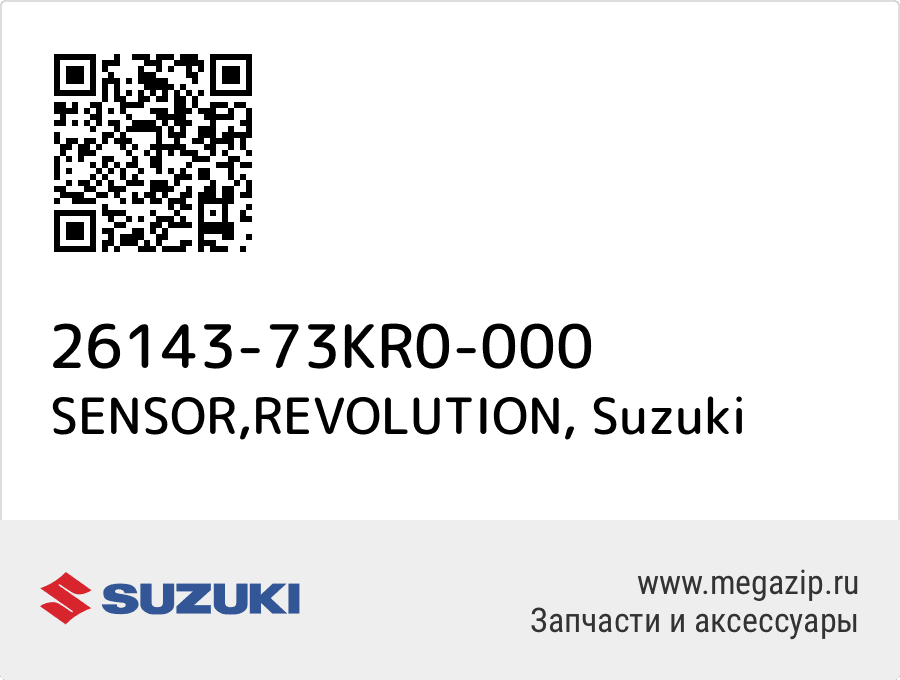 26143-73KR0-000
SENSOR,REVOLUTION, Suzuki

SUZUKI

www.megazip.ru
Запчасти и аксессуары